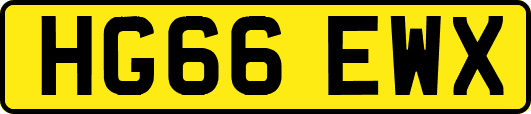 HG66 EWX